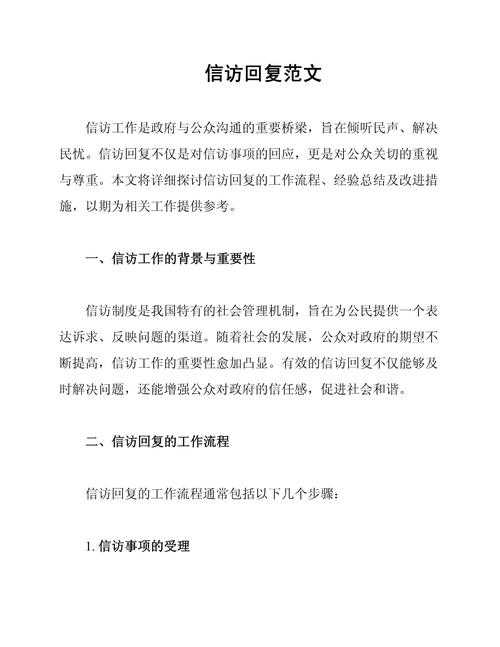 信访回复范文

信访工作是政府与公众沟通的重要桥梁，旨在倾听民声、解决民忧。信访回复不仅是对信访事项的回应，更是对公众关切的重视与尊重。本文将详细探讨信访回复的工作流程、经验总结及改进措施，以期为相关工作提供参考。

一、信访工作的背景与重要性

信访制度是我国特有的社会管理机制，旨在为公民提供一个表达诉求、反映问题的渠道。随着社会的发展，公众对政府的期望不断提高，信访工作的重要性愈加凸显。有效的信访回复不仅能够及时解决问题，还能增强公众对政府的信任感，促进社会和谐。

二、信访回复的工作流程

信访回复的工作流程通常包括以下几个步骤：

1. 信访事项的受理